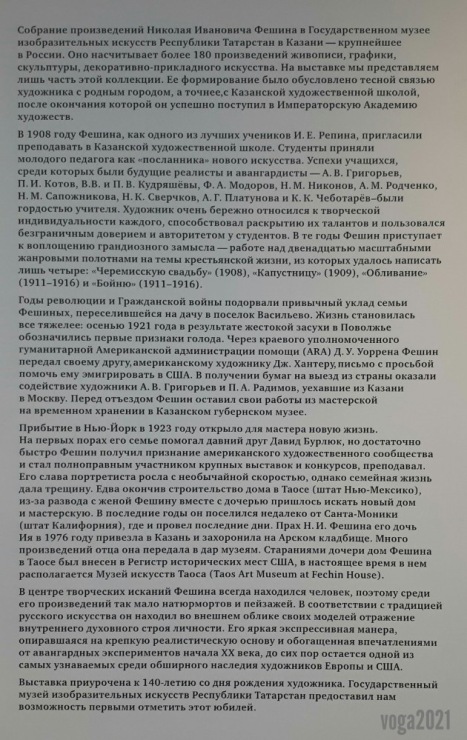 Собрание произведений Николая Ивановича Фешина в Государственном музее изобразительных искусств Республики Татарстан в Казани — крупнейшее в России. Оно насчитывает более 180 произведений живописи, графики, скульптуры, декоративно-прикладного искусства. На выставке мы представляем лишь часть этой коллекции. Ее формирование было обусловлено тесной связью художника с родным городом, а точнее,с Казанской художественной школой, после окончания которой он успешно поступил в Императорскую Академию художеств.

В 1908 году Фешина, как одного из лучших учеников И. Е. Репина, пригласили преподавать в Казанской художественной школе. Студенты приняли молодого педагога как «посланника» нового искусства. Успехи учащихся, среди которых были будущие реалисты и авангардисты — А. В. Григорьев, П. И. Котов, В.В. и П. В. Кудряшёвы, Ф. А. Модоров, Н. М. Никонов, А. М. Родченко, Н. М. Сапожникова, Н. К. Сверчков, А. Г. Платунова и К. К. Чеботарёв–были гордостью учителя. Художник очень бережно относился к творческой индивидуальности каждого, способствовал раскрытию их талантов и пользовался безграничным доверием и авторитетом у студентов. В те годы Фешин приступает к воплощению грандиозного замысла — работе над двенадцатью масштабными жанровыми полотнами на темы крестьянской жизни, из которых удалось написать лишь четыре: «Черемисскую свадьбу» (1908), «Капустницу» (1909), «Обливание» (1911–1916) и «Бойню» (1911–1916).

Годы революции и Гражданской войны подорвали привычный уклад семьи Фешиных, переселившейся на дачу в поселок Васильево. Жизнь становилась все тяжелее: осенью 1921 года в результате жестокой засухи в Поволжье обозначились первые признаки голода. Через краевого уполномоченного гуманитарной Американской администрации помощи (ARA) Д. У. Уоррена Фешин передал своему другу,американскому художнику Дж. Хантеру,письмо с просьбой помочь ему эмигрировать в США. В получении бумаг на выезд из страны оказали содействие художники А. В. Григорьев и П. А. Радимов, уехавшие из Казани в Москву. Перед отъездом Фешин оставил свои работы из мастерской на временном хранении в Казанском губернском музее.

Прибытие в Нью-Йорк в 1923 году открыло для мастера новую жизнь. На первых порах его семье помогал давний друг Давид Бурлюк, но достаточно быстро Фешин получил признание американского художественного сообщества и стал полноправным участником крупных выставок и конкурсов, преподавал. Его слава портретиста росла с необычайной скоростью, однако семейная жизнь дала трещину. Едва окончив строительство дома в Таосе (штат Нью-Мексико), из-за развода с женой Фешину вместе с дочерью пришлось искать новый дом и мастерскую. В последние годы он поселился недалеко от Санта-Моники (штат Калифорния), где и провел последние дни. Прах Н. И. Фешина его дочь Ия в 1976 году привезла в Казань и захоронила на Арском кладбище. Много произведений отца она передала в дар музеям. Стараниями дочери дом Фешина в Таосе был внесен в Регистр исторических мест США, в настоящее время в нем располагается Музей искусств Таоса (Taos Art Museum at Fechin House).

В центре творческих исканий Фешина всегда находился человек, поэтому среди его произведений так мало натюрмортов и пейзажей. В соответствии с традицией русского искусства он находил во внешнем облике своих моделей отражение внутреннего духовного строя личности. Его яркая экспрессивная манера, опиравшаяся на крепкую реалистическую основу и обогащенная впечатлениями от авангардных экспериментов начала XX века, до сих пор остается одной из самых узнаваемых среди обширного наследия художников Европы и США.

Выставка приурочена к 140-летию со дня рождения художника. Государственный музей изобразительных искусств Республики Татарстан предоставил нам возможность первыми отметить этот юбилей.

voga2021